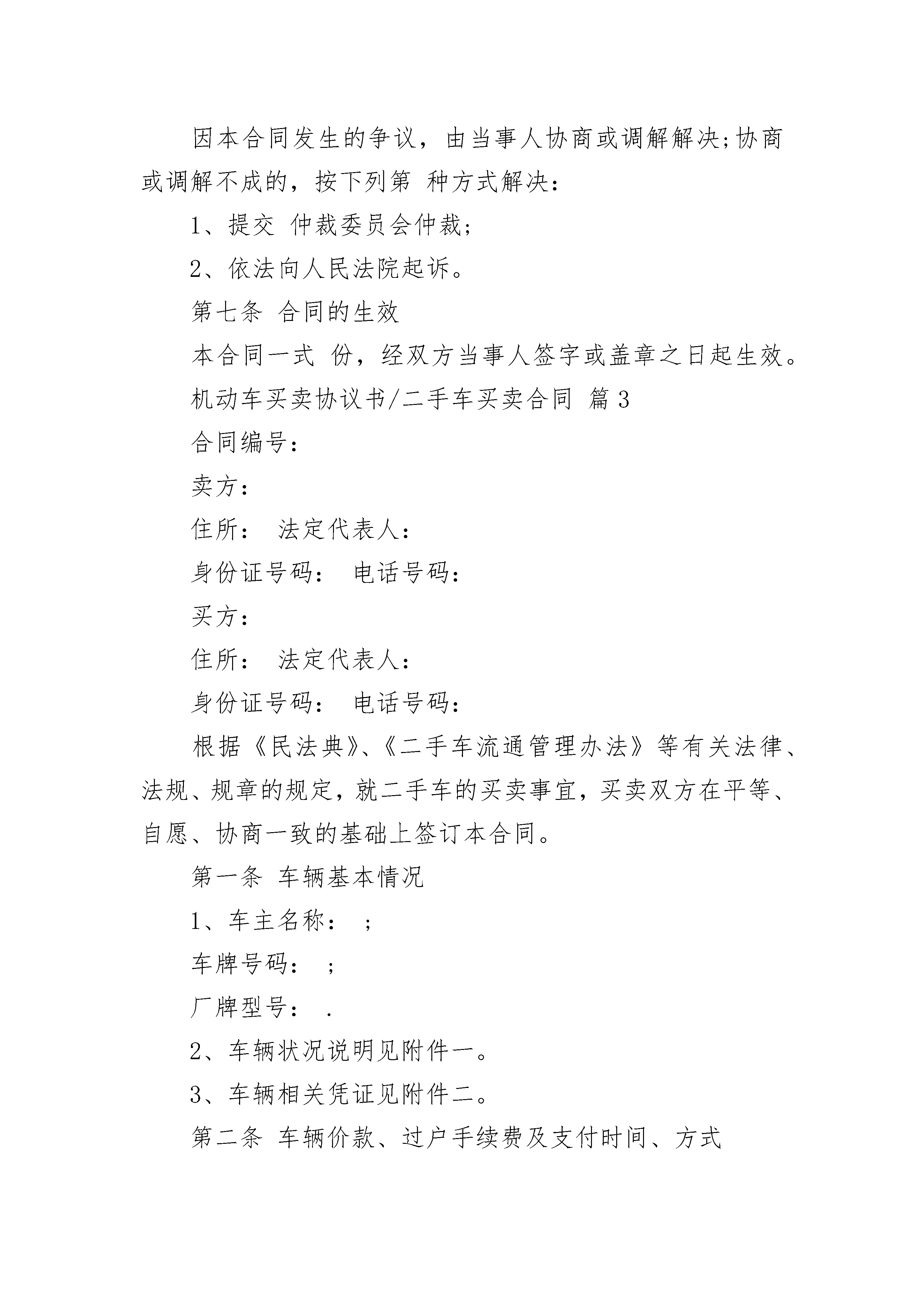 因本合同发生的争议，由当事人协商或调解解决;协商或调解不成的，按下列第 种方式解决：

1、提交 仲裁委员会仲裁;

2、依法向人民法院起诉。

第七条 合同的生效

本合同一式 份，经双方当事人签字或盖章之日起生效。

机动车买卖协议书/二手车买卖合同 篇3

合同编号：

卖方：

住所： 法定代表人：

身份证号码： 电话号码：

买方：

住所： 法定代表人：

身份证号码： 电话号码：

根据《民法典》、《二手车流通管理办法》等有关法律、法规、规章的规定，就二手车的买卖事宜，买卖双方在平等、自愿、协商一致的基础上签订本合同。

第一条 车辆基本情况

1、车主名称： ;

车牌号码： ;

厂牌型号： .

2、车辆状况说明见附件一。

3、车辆相关凭证见附件二。

第二条 车辆价款、过户手续费及支付时间、方式